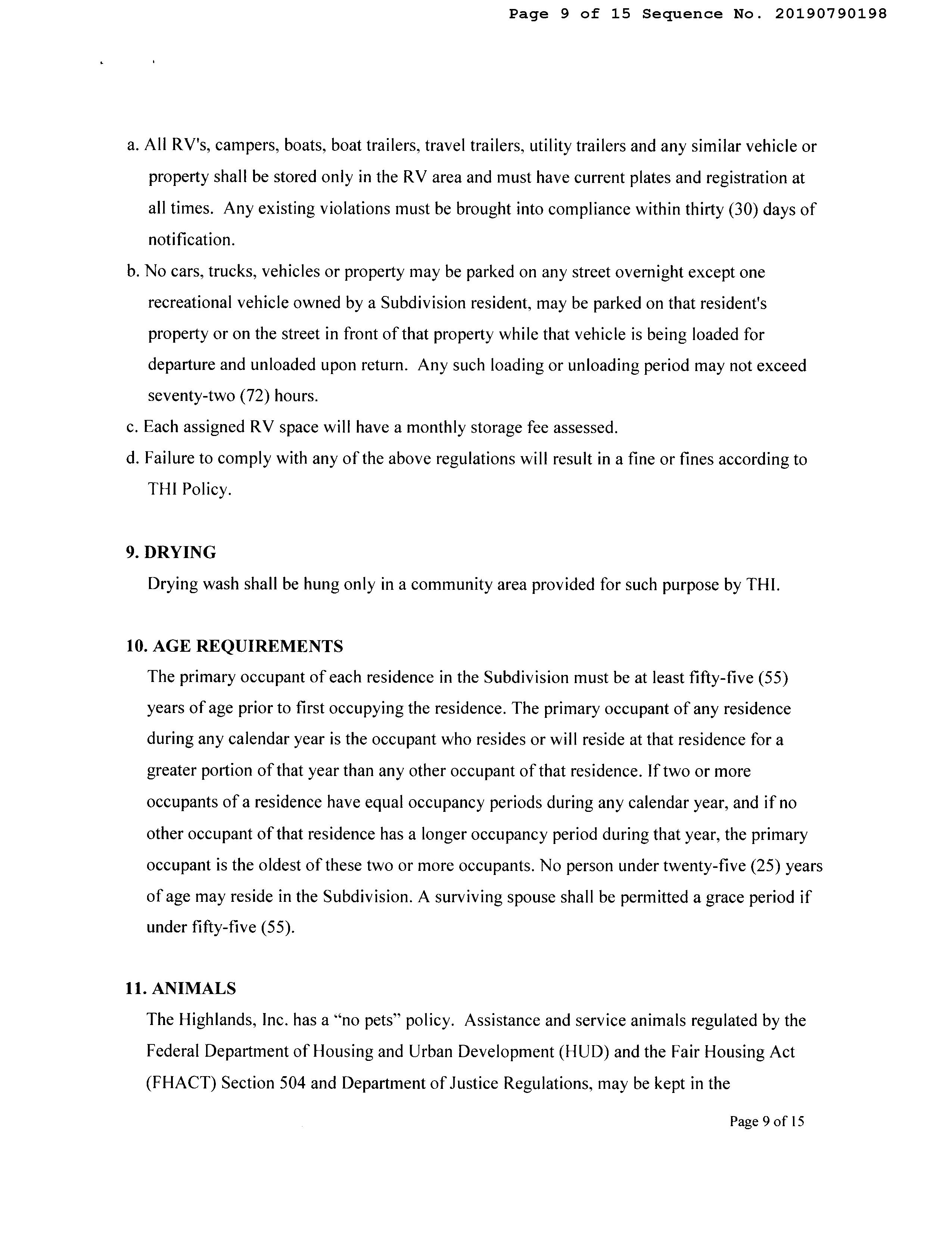 Page 9 of 15 Sequence No. 20190790198

a. All RV's, campers, boats, boat trailers, travel trailers, utility trailers and any similar vehicle or property shall be stored only in the RV area and must have current plates and registration at all times. Any existing violations must be brought into compliance within thirty (30) days of notification.

b. No cars, trucks, vehicles or property may be parked on any street overnight except one recreational vehicle owned by a Subdivision resident, may be parked on that resident's property or on the street in front of that property while that vehicle is being loaded for departure and unloaded upon return. Any such loading or unloading period may not exceed seventy-two (72) hours.

c. Each assigned RV space will have a monthly storage fee assessed.

d. Failure to comply with any of the above regulations will result in a fine or fines according to THI Policy.

9. DRYING

Drying wash shall be hung only in a community area provided for such purpose by THI.

10. AGE REQUIREMENTS

The primary occupant of each residence in the Subdivision must be at least fifty-five (55) years of age prior to first occupying the residence. The primary occupant of any residence during any calendar year is the occupant who resides or will reside at that residence for a greater portion of that year than any other occupant of that residence. If two or more occupants of a residence have equal occupancy periods during any calendar year, and if no other occupant of that residence has a longer occupancy period during that year, the primary occupant is the oldest of these two or more occupants. No person under twenty-five (25) years of age may reside in the Subdivision. A surviving spouse shall be permitted a grace period if under fifty-five (55).

11. ANIMALS

The Highlands, Inc. has a "no pets" policy. Assistance and service animals regulated by the Federal Department of Housing and Urban Development (HUD) and the Fair Housing Act (FHACT) Section 504 and Department of Justice Regulations, may be kept in the

Page 9 of 15